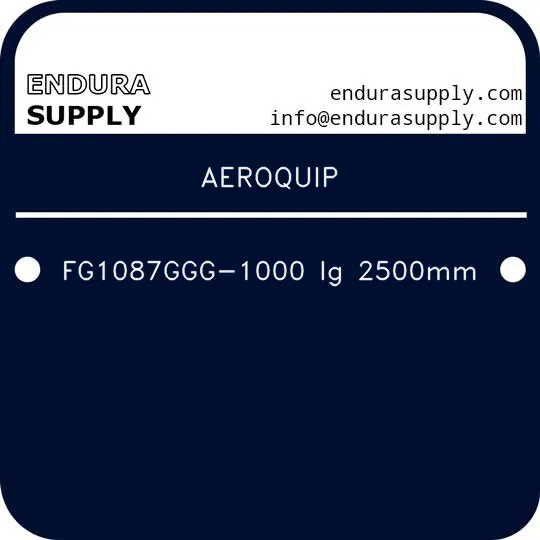 ENDURA
SUPPLY

endurasupply.com
info@endurasupply.com

AEROQUIP

FG1087GGG-1000 lg 2500mm